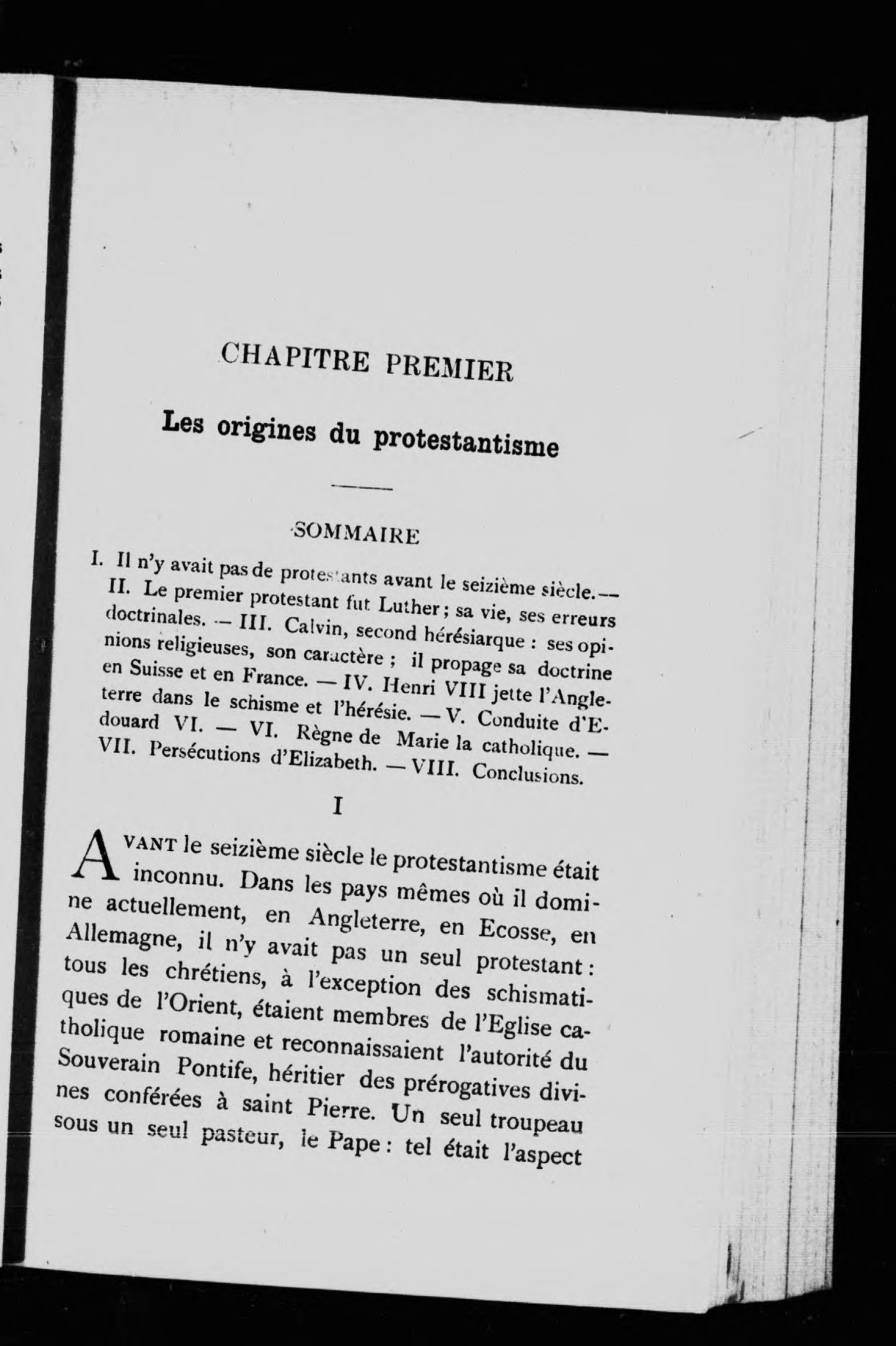 CHAPITRE PREMIER

Les origines du protestantisme

SOMMAIRE

I. Il n'y avait pas de protestants avant le seizième siècle.— II. Le premier protestant fut Luther ; sa vie, ses erreurs doctrinales. — III. Calvin, second hérésiarque : ses opinions religieuses, son caractère ; il propage sa doctrine en Suisse et en France. — IV. Henri VIII jette l'Angleterre dans le schisme et l'hérésie. — V. Conduite d'Edouard VI. — VI. Règne de Marie la catholique. — VII. Persécutions d'Elizabeth. — VIII. Conclusions.

I

AVANT le seizième siècle le protestantisme était inconnu. Dans les pays mêmes où il domine actuellement, en Angleterre, en Ecosse, en Allemagne, il n'y avait pas un seul protestant : tous les chrétiens, à l'exception des schismatiques de l'Orient, étaient membres de l'Eglise catholique romaine et reconnaissaient l'autorité du Souverain Pontife, héritier des prérogatives divines conférées à saint Pierre. Un seul troupeau sous un seul pasteur, le Pape : tel était l'aspect